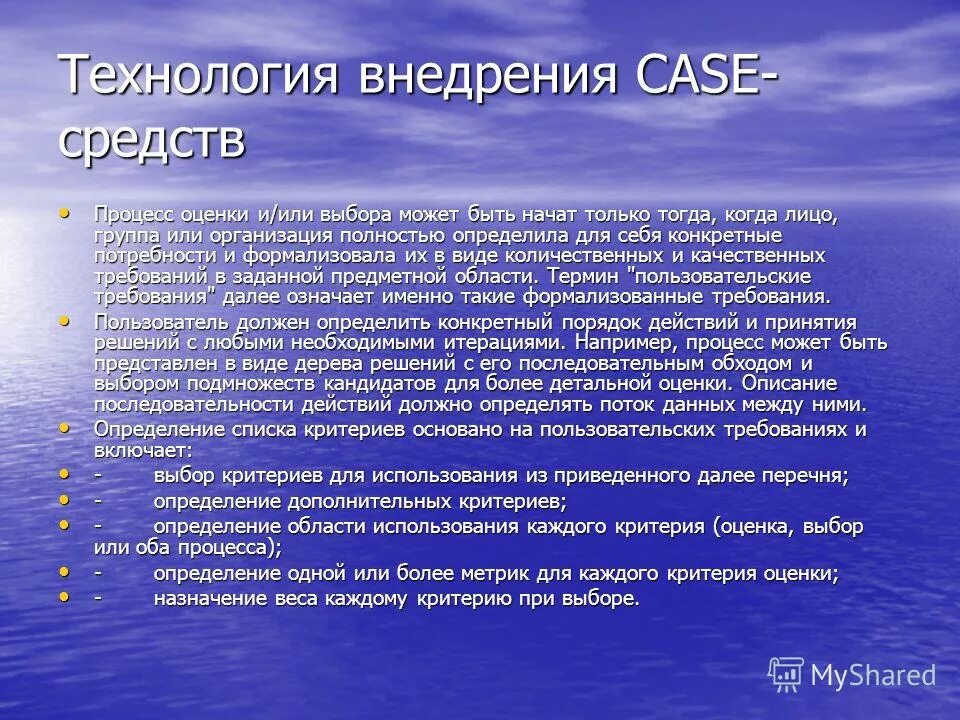 Технология внедрения CASE-средств

• Процесс оценки и/или выбора может быть начат только тогда, когда лицо, группа или организация полностью определила для себя конкретные потребности и формализовала их в виде количественных и качественных требований в заданной предметной области. Термин "пользовательские требования" далее означает именно такие формализованные требования.
• Пользователь должен определить конкретный порядок действий и принятия решений с любыми необходимыми итерациями. Например, процесс может быть представлен в виде дерева решений с его последовательным обходом и выбором подмножеств кандидатов для более детальной оценки. Описание последовательности действий должно определять поток данных между ними.
• Определение списка критериев основано на пользовательских требованиях и включает:
• - выбор критериев для использования из приведенного далее перечня;
• - определение дополнительных критериев;
• - определение области использования каждого критерия (оценка, выбор или оба процесса);
• - определение одной или более метрик для каждого критерия оценки;
• - назначение веса каждому критерию при выборе.

MyShared